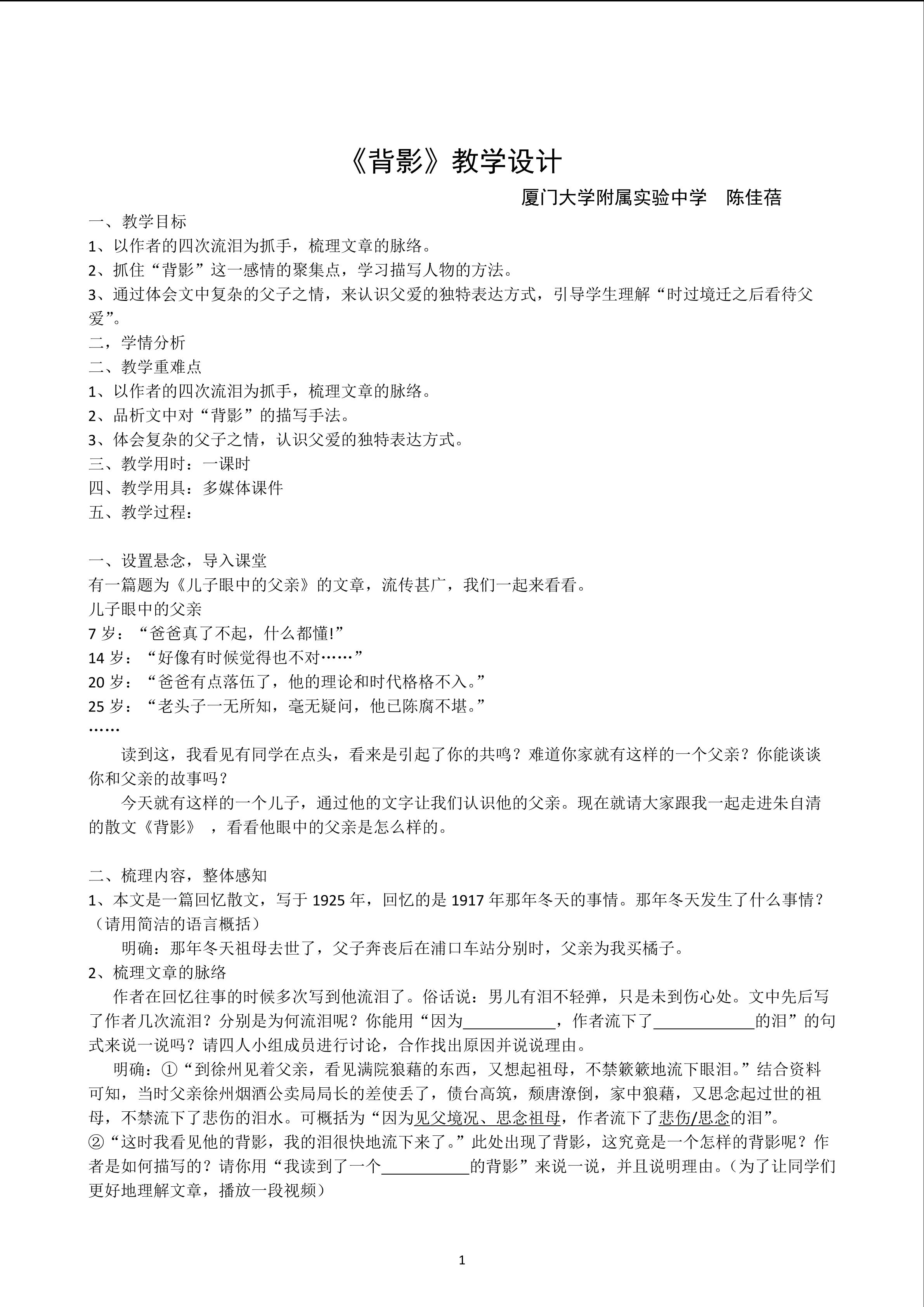 《背影》教学设计

厦门大学附属实验中学 陈佳蓓

一、教学目标

1、以作者的四次流泪为抓手，梳理文章的脉络。

2、抓住“背影”这一感情的聚集点，学习描写人物的方法。

3、通过体会文中复杂的父子之情，来认识父爱的独特表达方式，引导学生理解“时过境迁之后看待父爱”。

二，学情分析

二、教学重难点

1、以作者的四次流泪为抓手，梳理文章的脉络。

2、品析文中对“背影”的描写手法。

3、体会复杂的父子之情，认识父爱的独特表达方式。

三、教学用时：一课时

四、教学用具：多媒体课件

五、教学过程：

一、设置悬念，导入课堂

有一篇题为《儿子眼中的父亲》的文章，流传甚广，我们一起来看看。

儿子眼中的父亲

7岁：“爸爸真了不起，什么都懂!”

14岁：“好像有时候觉得也不对……”

20岁：“爸爸有点落伍了，他的理论和时代格格不入。”

25岁：“老头子一无所知，毫无疑问，他已陈腐不堪。”

……

读到这，我看见有同学在点头，看来是引起了你的共鸣？难道你家就有这样的一个父亲？你能谈谈你和父亲的故事吗？

今天就有这样的一个儿子，通过他的文字让我们认识他的父亲。现在就请大家跟我一起走进朱自清的散文《背影》，看看他眼中的父亲是怎么样的。

二、梳理内容，整体感知

1、本文是一篇回忆散文，写于1925年，回忆的是1917年那年冬天的事情。那年冬天发生了什么事情？（请用简洁的语言概括）

明确：那年冬天祖母去世了，父子奔丧后在浦口车站分别时，父亲为我买橘子。

2、梳理文章的脉络

作者在回忆往事的时候多次写到他流泪了。俗话说：男儿有泪不轻弹，只是未到伤心处。文中先后写了作者几次流泪？分别是为何流泪呢？你能用“因为____，作者流下了____的泪”的句式来说一说吗？请四人小组成员进行讨论，合作找出原因并说说理由。

明确：①“到徐州见着父亲，看见满院狼藉的东西，又想起祖母，不禁簌簌地流下眼泪。”结合资料可知，当时父亲徐州烟酒公卖局局长的差使丢了，债台高筑，颓唐潦倒，家中狼藉，又思念起过世的祖母，不禁流下了悲伤的泪水。可概括为“因为见父境况、思念祖母，作者流下了悲伤/思念的泪”。

②“这时我看见他的背影，我的泪很快地流下来了。”此处出现了背影，这究竟是一个怎样的背影呢？作者是如何描写的？请你用“我读到了一个____的背影”来说一说，并且说明理由。（为了让同学们更好地理解文章，播放一段视频）

1